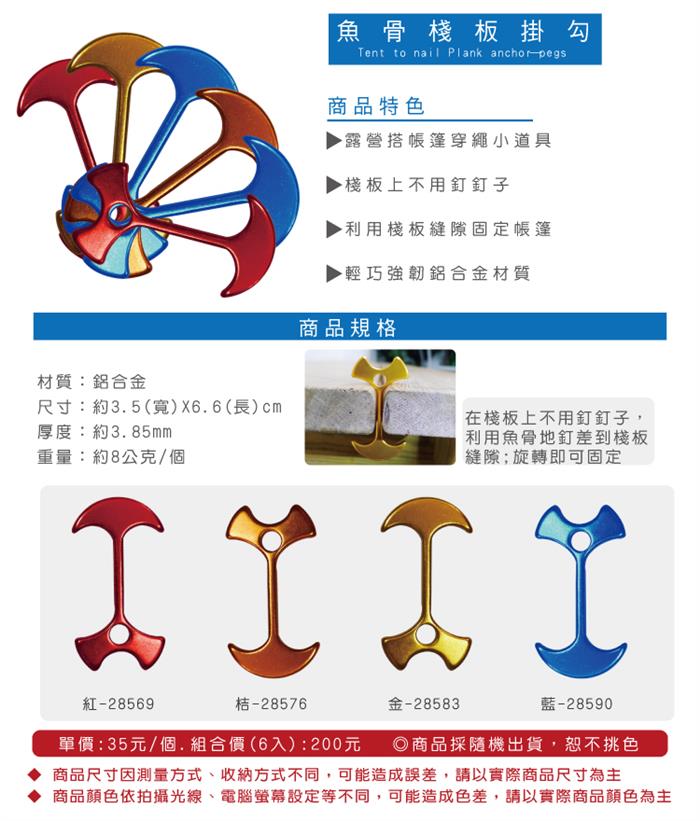 魚骨棧板掛勾
Tent to nail Plank anchor—pegs

商品特色

▶露營搭帳篷穿繩小道具

▶棧板上不用釘釘子

▶利用棧板縫隙固定帳篷

▶輕巧強韌鋁合金材質

商品規格

材質：鋁合金
尺寸：約3.5(寬)X6.6(長)cm
厚度：約3.85mm
重量：約8公克/個

在棧板上不用釘釘子，利用魚骨地釘差到棧板縫隙;旋轉即可固定

紅-28569 桔-28576 金-28583 藍-28590

單價:35元/個.組合價(6入):200元 ◎商品採隨機出貨，恕不挑色

◆ 商品尺寸因測量方式、收納方式不同，可能造成誤差，請以實際商品尺寸為主
◆ 商品顏色依拍攝光線、電腦螢幕設定等不同，可能造成色差，請以實際商品顏色為主